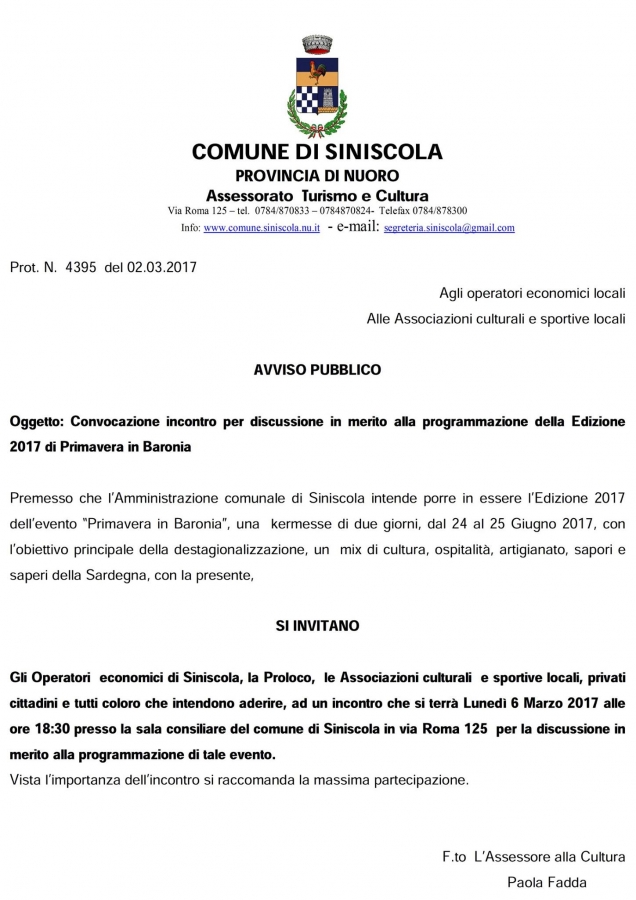 COMUNE DI SINISCOLA
PROVINCIA DI NUORO
Assessorato Turismo e Cultura
Via Roma 125 – tel. 0784/870833 – 0784870824- Telefax 0784/878300
Info: www.comune.siniscola.nu.it - e-mail: segreteria.siniscola@gmail.com

Prot. N. 4395 del 02.03.2017

Agli operatori economici locali
Alle Associazioni culturali e sportive locali

AVVISO PUBBLICO

Oggetto: Convocazione incontro per discussione in merito alla programmazione della Edizione 2017 di Primavera in Baronia

Premesso che l'Amministrazione comunale di Siniscola intende porre in essere l'Edizione 2017 dell'evento "Primavera in Baronia", una kermesse di due giorni, dal 24 al 25 Giugno 2017, con l'obiettivo principale della destagionalizzazione, un mix di cultura, ospitalità, artigianato, sapori e saperi della Sardegna, con la presente,

SI INVITANO

Gli Operatori economici di Siniscola, la Proloco, le Associazioni culturali e sportive locali, privati cittadini e tutti coloro che intendono aderire, ad un incontro che si terrà Lunedì 6 Marzo 2017 alle ore 18:30 presso la sala consiliare del comune di Siniscola in via Roma 125 per la discussione in merito alla programmazione di tale evento.
Vista l'importanza dell'incontro si raccomanda la massima partecipazione.

F.to L'Assessore alla Cultura
Paola Fadda